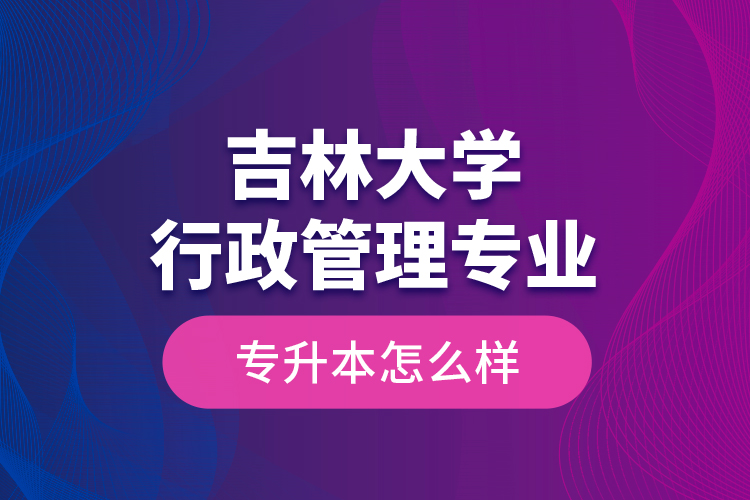 吉林大学
行政管理专业

专升本怎么样